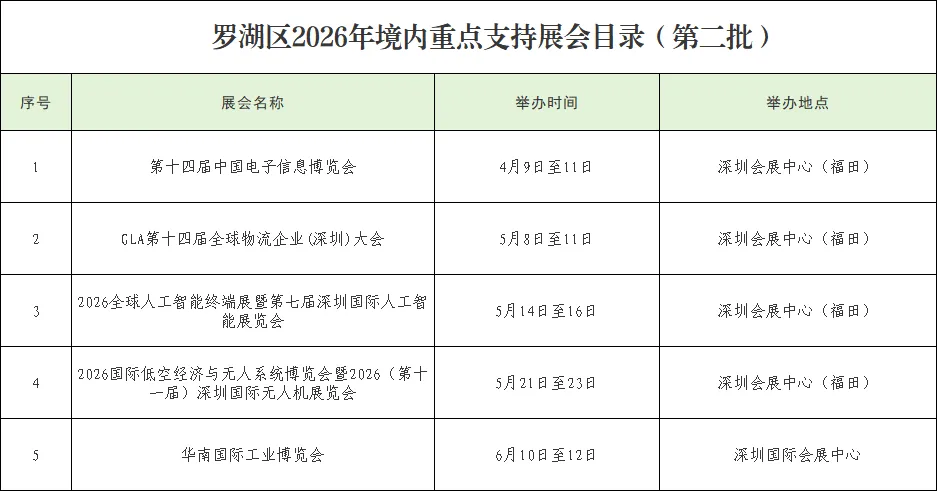 罗湖区2026年境内重点支持展会目录（第二批）

| 序号 | 展会名称 | 举办时间 | 举办地点 |
|---|---|---|---|
| 1 | 第十四届中国电子信息博览会 | 4月9日至11日 | 深圳会展中心（福田） |
| 2 | GLA第十四届全球物流企业(深圳)大会 | 5月8日至11日 | 深圳会展中心（福田） |
| 3 | 2026全球人工智能终端展暨第七届深圳国际人工智能展览会 | 5月14日至16日 | 深圳会展中心（福田） |
| 4 | 2026国际低空经济与无人系统博览会暨2026（第十一届）深圳国际无人机展览会 | 5月21日至23日 | 深圳会展中心（福田） |
| 5 | 华南国际工业博览会 | 6月10日至12日 | 深圳国际会展中心 |